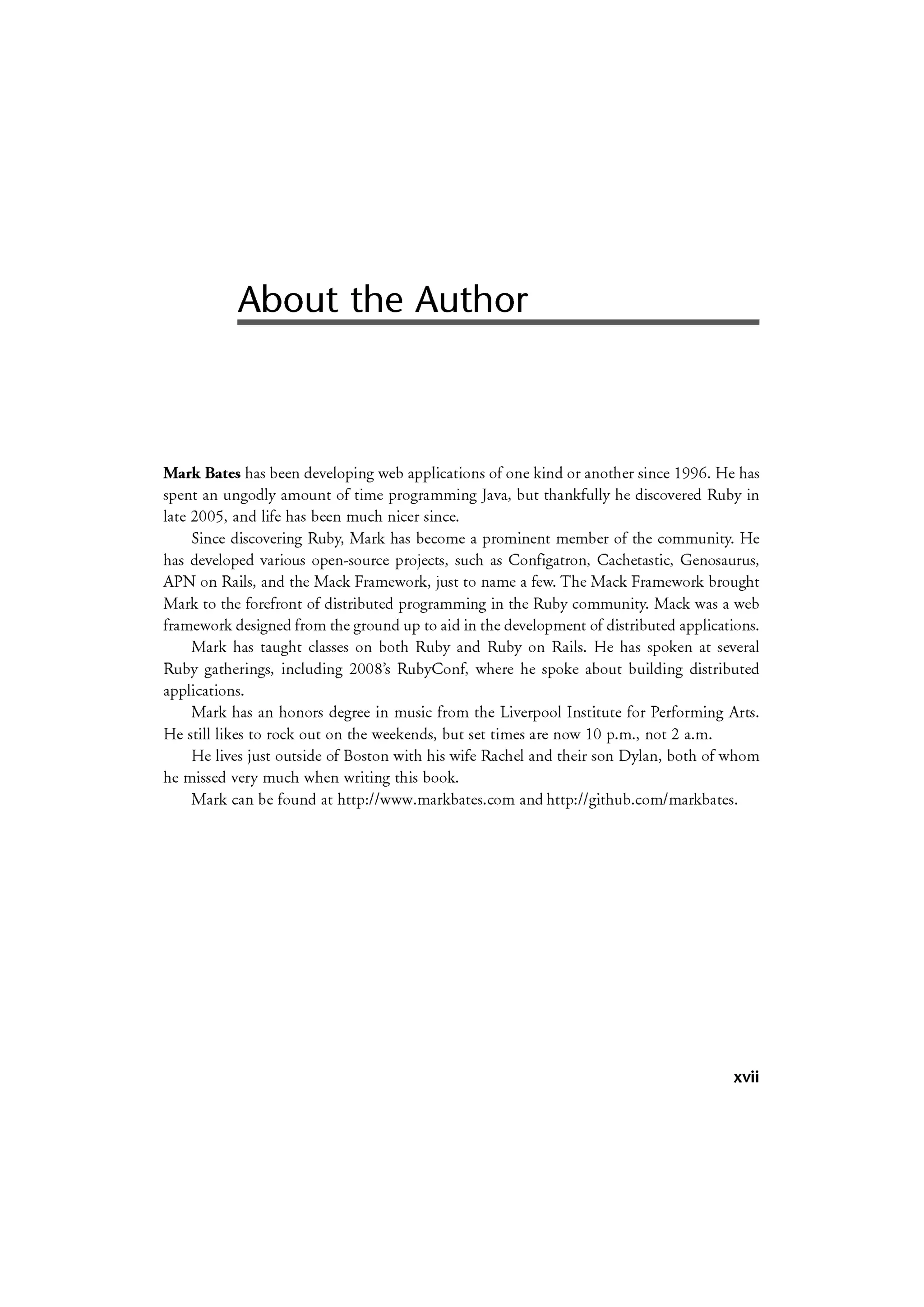 About the Author

Mark Bates has been developing web applications of one kind or another since 1996. He has spent an ungodly amount of time programming Java, but thankfully he discovered Ruby in late 2005, and life has been much nicer since.

Since discovering Ruby, Mark has become a prominent member of the community. He has developed various open-source projects, such as Configatron, Cachetastic, Genosaurus, APN on Rails, and the Mack Framework, just to name a few. The Mack Framework brought Mark to the forefront of distributed programming in the Ruby community. Mack was a web framework designed from the ground up to aid in the development of distributed applications.

Mark has taught classes on both Ruby and Ruby on Rails. He has spoken at several Ruby gatherings, including 2008's RubyConf, where he spoke about building distributed applications.

Mark has an honors degree in music from the Liverpool Institute for Performing Arts. He still likes to rock out on the weekends, but set times are now 10 p.m., not 2 a.m.

He lives just outside of Boston with his wife Rachel and their son Dylan, both of whom he missed very much when writing this book.

Mark can be found at http://www.markbates.com and http://github.com/markbates.

xvii